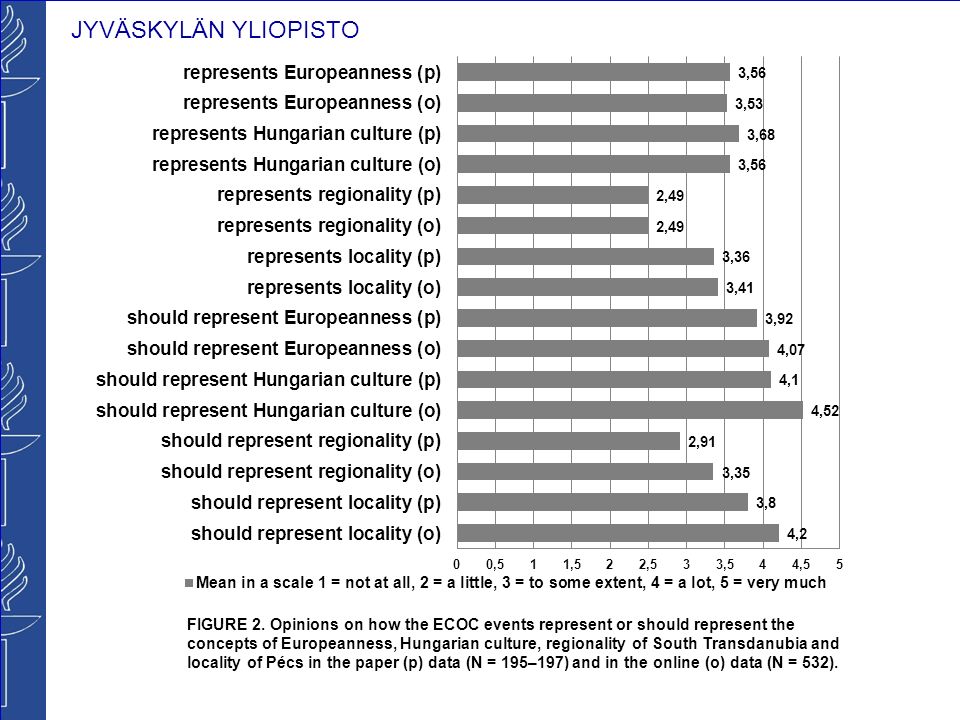 JYVÄSKYLÄN YLIOPISTO

represents Europeanness (p) 3,56
represents Europeanness (o) 3,53
represents Hungarian culture (p) 3,68
represents Hungarian culture (o) 3,56
represents regionality (p) 2,49
represents regionality (o) 2,49
represents locality (p) 3,36
represents locality (o) 3,41
should represent Europeanness (p) 3,92
should represent Europeanness (o) 4,07
should represent Hungarian culture (p) 4,1
should represent Hungarian culture (o) 4,52
should represent regionality (p) 2,91
should represent regionality (o) 3,35
should represent locality (p) 3,8
should represent locality (o) 4,2

0 0,5 1 1,5 2 2,5 3 3,5 4 4,5 5

Mean in a scale 1 = not at all, 2 = a little, 3 = to some extent, 4 = a lot, 5 = very much

FIGURE 2. Opinions on how the ECOC events represent or should represent the concepts of Europeanness, Hungarian culture, regionality of South Transdanubia and locality of Pécs in the paper (p) data (N = 195–197) and in the online (o) data (N = 532).